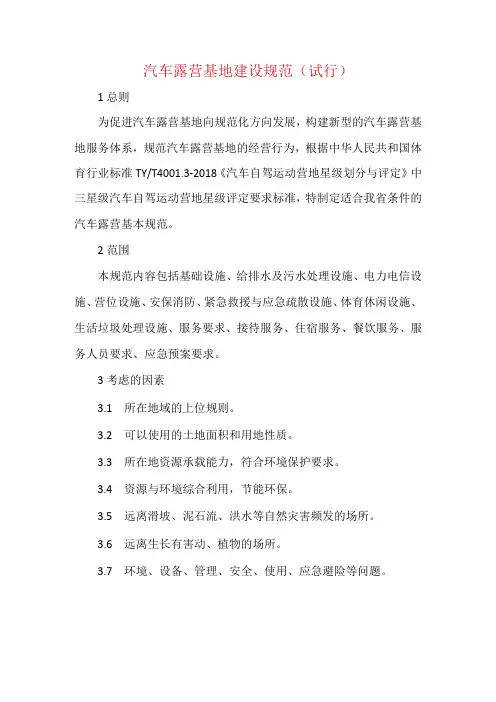 汽车露营基地建设规范（试行）

1 总则

为促进汽车露营基地向规范化方向发展，构建新型的汽车露营基地服务体系，规范汽车露营基地的经营行为，根据中华人民共和国体育行业标准 TY/T4001.3-2018《汽车自驾运动营地星级划分与评定》中三星级汽车自驾运动营地星级评定要求标准，特制定适合我省条件的汽车露营基本规范。

2 范围

本规范内容包括基础设施、给排水及污水处理设施、电力电信设施、营位设施、安保消防、紧急救援与应急疏散设施、体育休闲设施、生活垃圾处理设施、服务要求、接待服务、住宿服务、餐饮服务、服务人员要求、应急预案要求。

3 考虑的因素

3.1 所在地域的上位规则。

3.2 可以使用的土地面积和用地性质。

3.3 所在地资源承载能力，符合环境保护要求。

3.4 资源与环境综合利用，节能环保。

3.5 远离滑坡、泥石流、洪水等自然灾害频发的场所。

3.6 远离生长有害动、植物的场所。

3.7 环境、设备、管理、安全、使用、应急避险等问题。